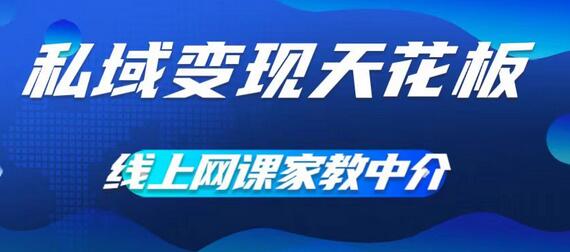 私域变现天花板

线上网课家教中介